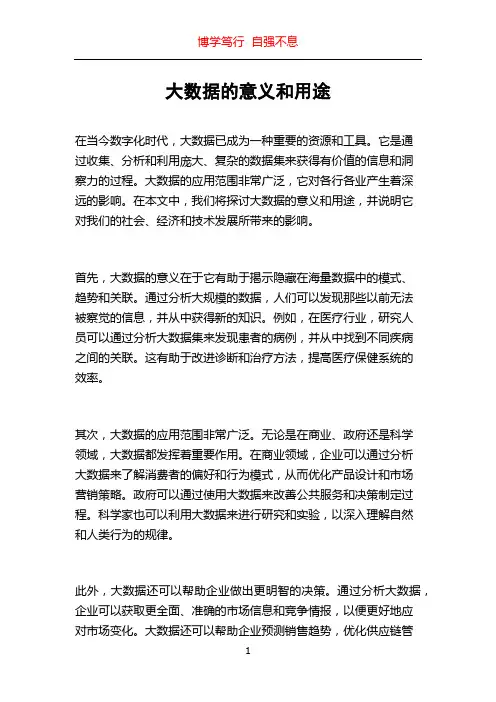 博学笃行 自强不息

大数据的意义和用途

在当今数字化时代，大数据已成为一种重要的资源和工具。它是通过收集、分析和利用庞大、复杂的数据集来获得有价值的信息和洞察力的过程。大数据的应用范围非常广泛，它对各行各业产生着深远的影响。在本文中，我们将探讨大数据的意义和用途，并说明它对我们的社会、经济和技术发展所带来的影响。

首先，大数据的意义在于它有助于揭示隐藏在海量数据中的模式、趋势和关联。通过分析大规模的数据，人们可以发现那些以前无法被察觉的信息，并从中获得新的知识。例如，在医疗行业，研究人员可以通过分析大数据集来发现患者的病例，并从中找到不同疾病之间的关联。这有助于改进诊断和治疗方法，提高医疗保健系统的效率。

其次，大数据的应用范围非常广泛。无论是在商业、政府还是科学领域，大数据都发挥着重要作用。在商业领域，企业可以通过分析大数据来了解消费者的偏好和行为模式，从而优化产品设计和市场营销策略。政府可以通过使用大数据来改善公共服务和决策制定过程。科学家也可以利用大数据来进行研究和实验，以深入理解自然和人类行为的规律。

此外，大数据还可以帮助企业做出更明智的决策。通过分析大数据，企业可以获取更全面、准确的市场信息和竞争情报，以便更好地应对市场变化。大数据还可以帮助企业预测销售趋势，优化供应链管

1